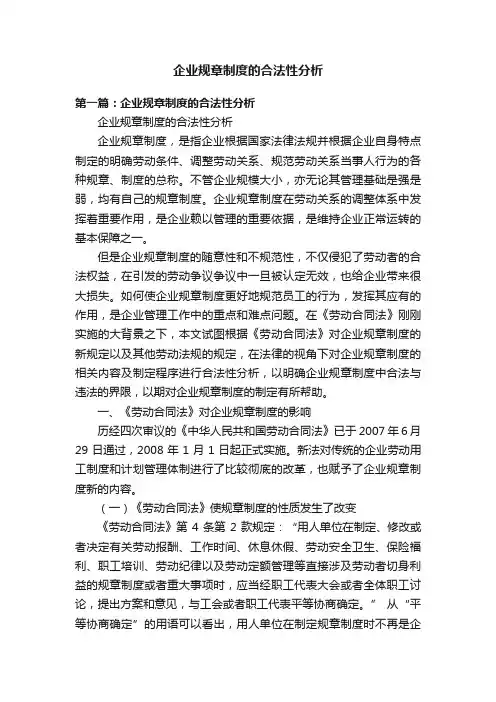 企业规章制度的合法性分析

第一篇：企业规章制度的合法性分析

企业规章制度的合法性分析

企业规章制度，是指企业根据国家法律法规并根据企业自身特点制定的明确劳动条件、调整劳动关系、规范劳动关系当事人行为的各种规章、制度的总称。不管企业规模大小，亦无论其管理基础是强是弱，均有自己的规章制度。企业规章制度在劳动关系的调整体系中发挥着重要作用，是企业赖以管理的重要依据，是维持企业正常运转的基本保障之一。

但是企业规章制度的随意性和不规范性，不仅侵犯了劳动者的合法权益，在引发的劳动争议争议中一旦被认定无效，也给企业带来很大损失。如何使企业规章制度更好地规范员工的行为，发挥其应有的作用，是企业管理工作中的重点和难点问题。在《劳动合同法》刚刚实施的大背景之下，本文试图根据《劳动合同法》对企业规章制度的新规定以及其他劳动法规的规定，在法律的视角下对企业规章制度的相关内容及制定程序进行合法性分析，以明确企业规章制度中合法与违法的界限，以期对企业规章制度的制定有所帮助。

一、《劳动合同法》对企业规章制度的影响

历经四次审议的《中华人民共和国劳动合同法》已于 2007 年 6 月 29 日通过，2008 年 1 月 1 日起正式实施。新法对传统的企业劳动用工制度和计划管理体制进行了比较彻底的改革，也赋予了企业规章制度新的内容。

（一）《劳动合同法》使规章制度的性质发生了改变

《劳动合同法》第 4 条第 2 款规定：“用人单位在制定、修改或者决定有关劳动报酬、工作时间、休息休假、劳动安全卫生、保险福利、职工培训、劳动纪律以及劳动定额管理等直接涉及劳动者切身利益的规章制度或者重大事项时，应当经职工代表大会或者全体职工讨论，提出方案和意见，与工会或者职工代表平等协商确定。” 从“平等协商确定”的用语可以看出，用人单位在制定规章制度时不再是企